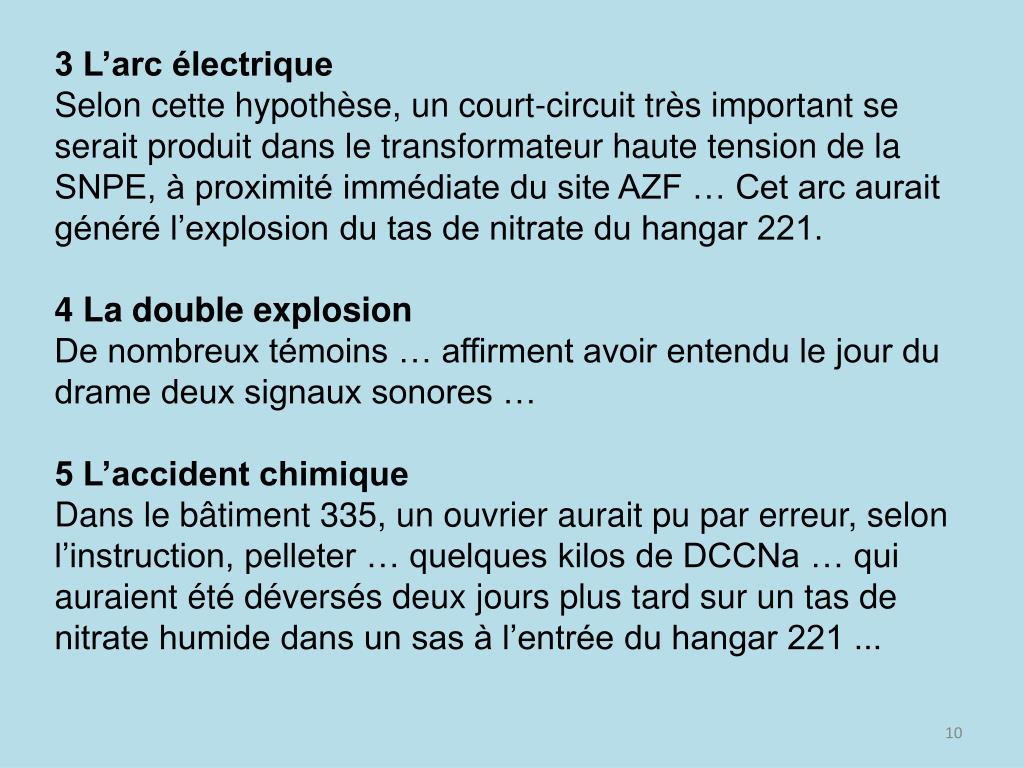 3 L’arc électrique
Selon cette hypothèse, un court-circuit très important se serait produit dans le transformateur haute tension de la SNPE, à proximité immédiate du site AZF … Cet arc aurait généré l’explosion du tas de nitrate du hangar 221.

4 La double explosion
De nombreux témoins … affirment avoir entendu le jour du drame deux signaux sonores …

5 L’accident chimique
Dans le bâtiment 335, un ouvrier aurait pu par erreur, selon l’instruction, pelleter … quelques kilos de DCCNa … qui auraient été déversés deux jours plus tard sur un tas de nitrate humide dans un sas à l’entrée du hangar 221 ...

10